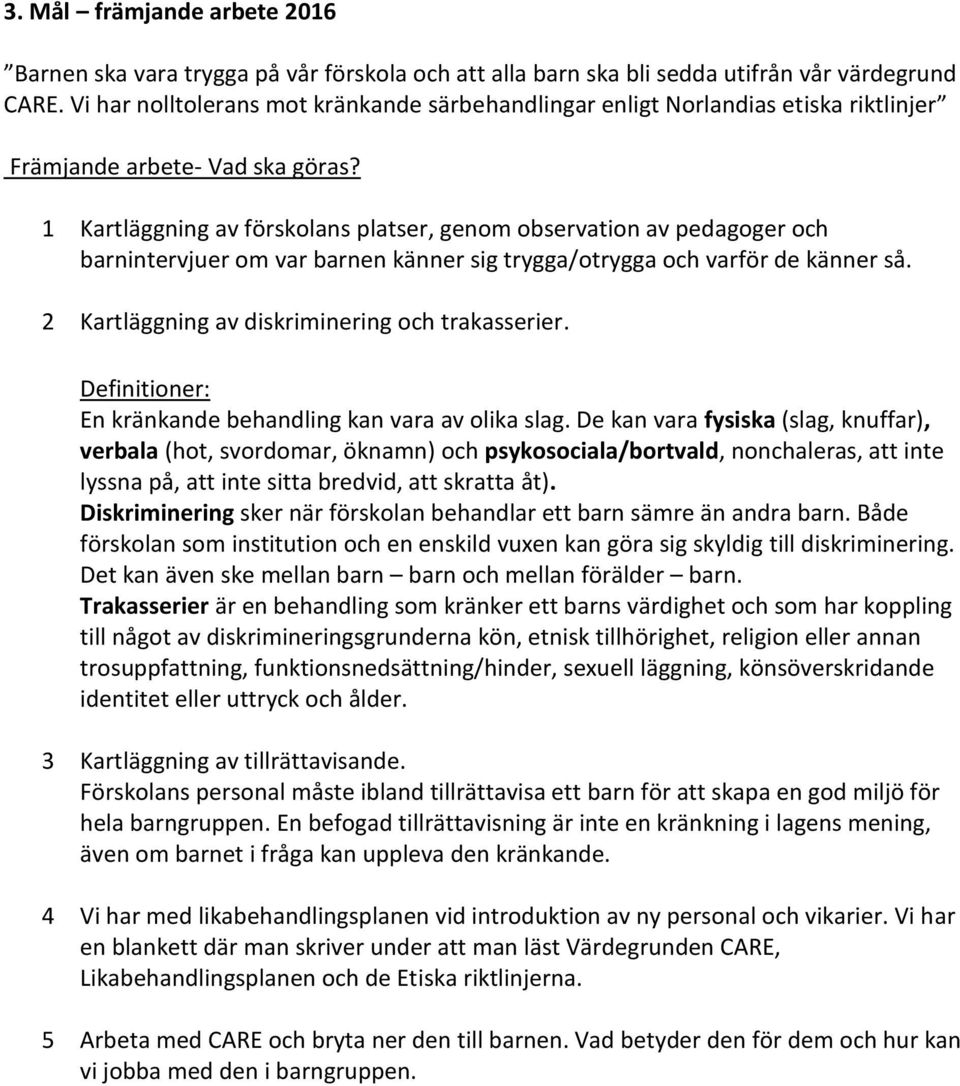 3. Mål – främjande arbete 2016

”Barnen ska vara trygga på vår förskola och att alla barn ska bli sedda utifrån vår värdegrund CARE. Vi har nolltolerans mot kränkande särbehandlingar enligt Norlandias etiska riktlinjer”

Främjande arbete- Vad ska göras?

1 Kartläggning av förskolans platser, genom observation av pedagoger och barnintervjuer om var barnen känner sig trygga/otrygga och varför de känner så.

2 Kartläggning av diskriminering och trakasserier.

Definitioner:
En kränkande behandling kan vara av olika slag. De kan vara fysiska (slag, knuffar), verbala (hot, svordomar, öknamn) och psykosociala/bortvald, nonchaleras, att inte lyssna på, att inte sitta bredvid, att skratta åt).
Diskriminering sker när förskolan behandlar ett barn sämre än andra barn. Både förskolan som institution och en enskild vuxen kan göra sig skyldig till diskriminering. Det kan även ske mellan barn – barn och mellan förälder – barn.
Trakasserier är en behandling som kränker ett barns värdighet och som har koppling till något av diskrimineringsgrunderna kön, etnisk tillhörighet, religion eller annan trosuppfattning, funktionsnedsättning/hinder, sexuell läggning, könsöverskridande identitet eller uttryck och ålder.

3 Kartläggning av tillrättavisande.
Förskolans personal måste ibland tillrättavisa ett barn för att skapa en god miljö för hela barngruppen. En befogad tillrättavisning är inte en kränkning i lagens mening, även om barnet i fråga kan uppleva den kränkande.

4 Vi har med likabehandlingsplanen vid introduktion av ny personal och vikarier. Vi har en blankett där man skriver under att man läst Värdegrunden CARE, Likabehandlingsplanen och de Etiska riktlinjerna.

5 Arbeta med CARE och bryta ner den till barnen. Vad betyder den för dem och hur kan vi jobba med den i barngruppen.